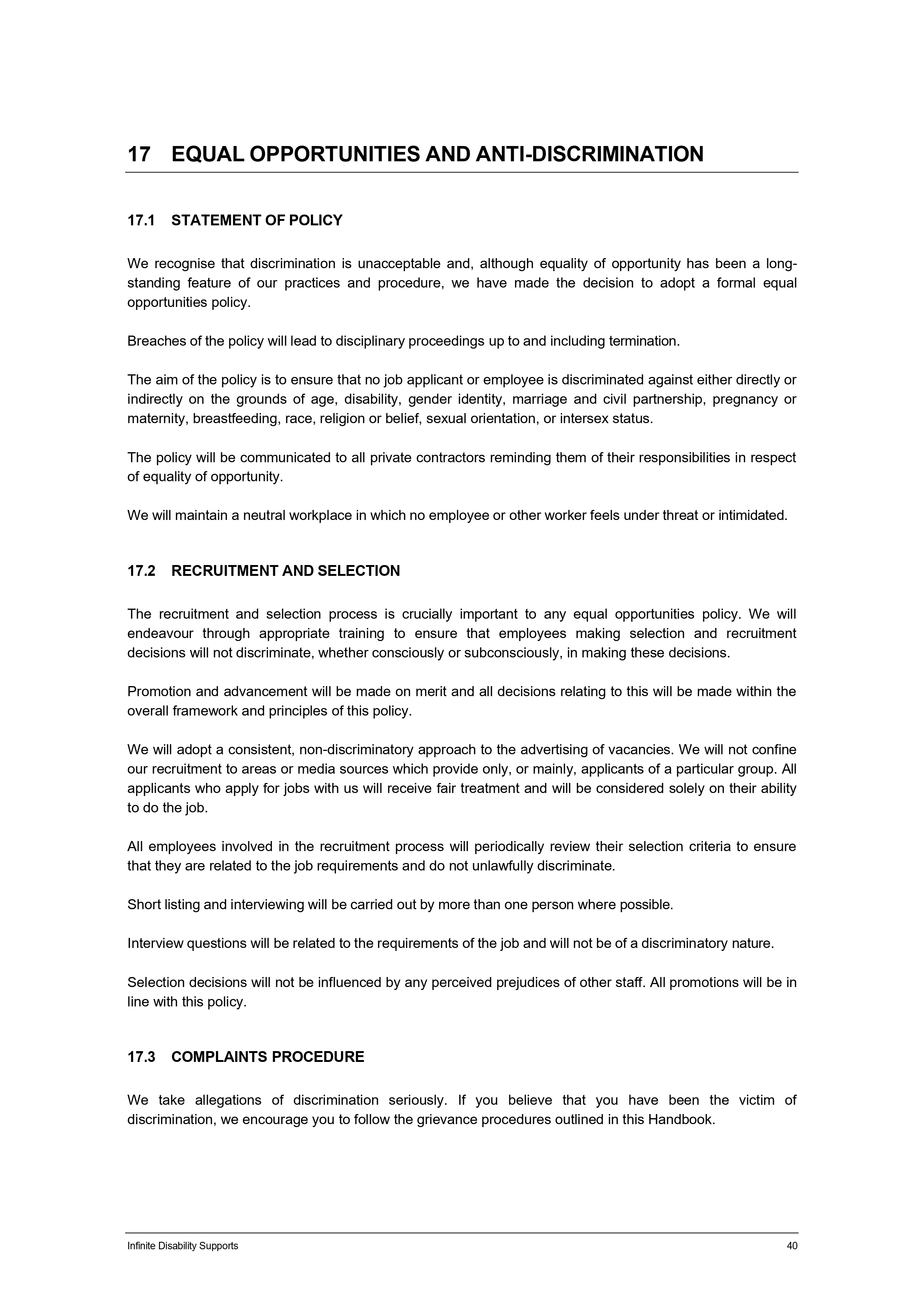 17 EQUAL OPPORTUNITIES AND ANTI-DISCRIMINATION

17.1 STATEMENT OF POLICY

We recognise that discrimination is unacceptable and, although equality of opportunity has been a long-standing feature of our practices and procedure, we have made the decision to adopt a formal equal opportunities policy.

Breaches of the policy will lead to disciplinary proceedings up to and including termination.

The aim of the policy is to ensure that no job applicant or employee is discriminated against either directly or indirectly on the grounds of age, disability, gender identity, marriage and civil partnership, pregnancy or maternity, breastfeeding, race, religion or belief, sexual orientation, or intersex status.

The policy will be communicated to all private contractors reminding them of their responsibilities in respect of equality of opportunity.

We will maintain a neutral workplace in which no employee or other worker feels under threat or intimidated.

17.2 RECRUITMENT AND SELECTION

The recruitment and selection process is crucially important to any equal opportunities policy. We will endeavour through appropriate training to ensure that employees making selection and recruitment decisions will not discriminate, whether consciously or subconsciously, in making these decisions.

Promotion and advancement will be made on merit and all decisions relating to this will be made within the overall framework and principles of this policy.

We will adopt a consistent, non-discriminatory approach to the advertising of vacancies. We will not confine our recruitment to areas or media sources which provide only, or mainly, applicants of a particular group. All applicants who apply for jobs with us will receive fair treatment and will be considered solely on their ability to do the job.

All employees involved in the recruitment process will periodically review their selection criteria to ensure that they are related to the job requirements and do not unlawfully discriminate.

Short listing and interviewing will be carried out by more than one person where possible.

Interview questions will be related to the requirements of the job and will not be of a discriminatory nature.

Selection decisions will not be influenced by any perceived prejudices of other staff. All promotions will be in line with this policy.

17.3 COMPLAINTS PROCEDURE

We take allegations of discrimination seriously. If you believe that you have been the victim of discrimination, we encourage you to follow the grievance procedures outlined in this Handbook.

Infinite Disability Supports 40